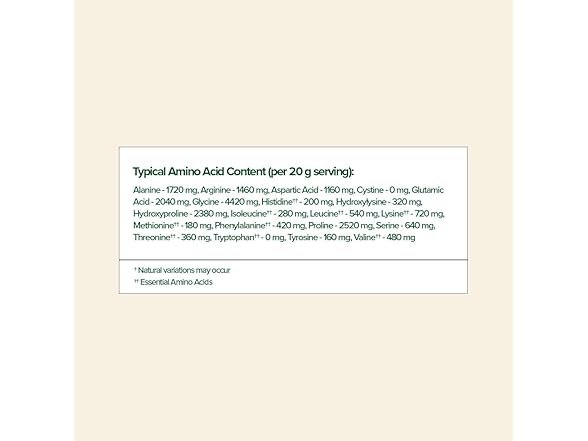 Typical Amino Acid Content (per 20 g serving):

Alanine - 1720 mg, Arginine - 1460 mg, Aspartic Acid - 1160 mg, Cystine - 0 mg, Glutamic Acid - 2040 mg, Glycine - 4420 mg, Histidine†† - 200 mg, Hydroxylysine - 320 mg, Hydroxyproline - 2380 mg, Isoleucine†† - 280 mg, Leucine†† - 540 mg, Lysine†† - 720 mg, Methionine†† - 180 mg, Phenylalanine†† - 420 mg, Proline - 2520 mg, Serine - 640 mg, Threonine†† - 360 mg, Tryptophan†† - 0 mg, Tyrosine - 160 mg, Valine†† - 480 mg

† Natural variations may occur
†† Essential Amino Acids